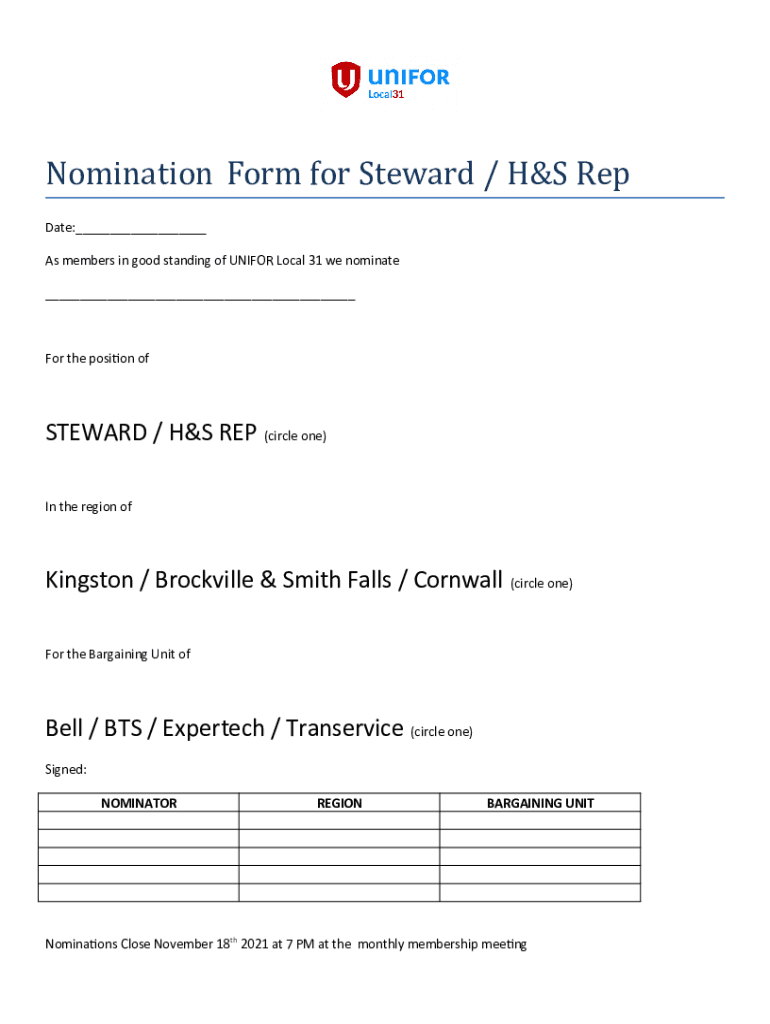 UNIFOR
Local31

Nomination Form for Steward / H&S Rep

Date:___________________

As members in good standing of UNIFOR Local 31 we nominate

____________________________________________

For the position of

STEWARD / H&S REP (circle one)

In the region of

Kingston / Brockville & Smith Falls / Cornwall (circle one)

For the Bargaining Unit of

Bell / BTS / Expertech / Transervice (circle one)

Signed:

| NOMINATOR | REGION | BARGAINING UNIT |
|---|---|---|
| | | |
| | | |
| | | |
| | | |
| | | |

Nominations Close November 18$^{th}$ 2021 at 7 PM at the monthly membership meeting